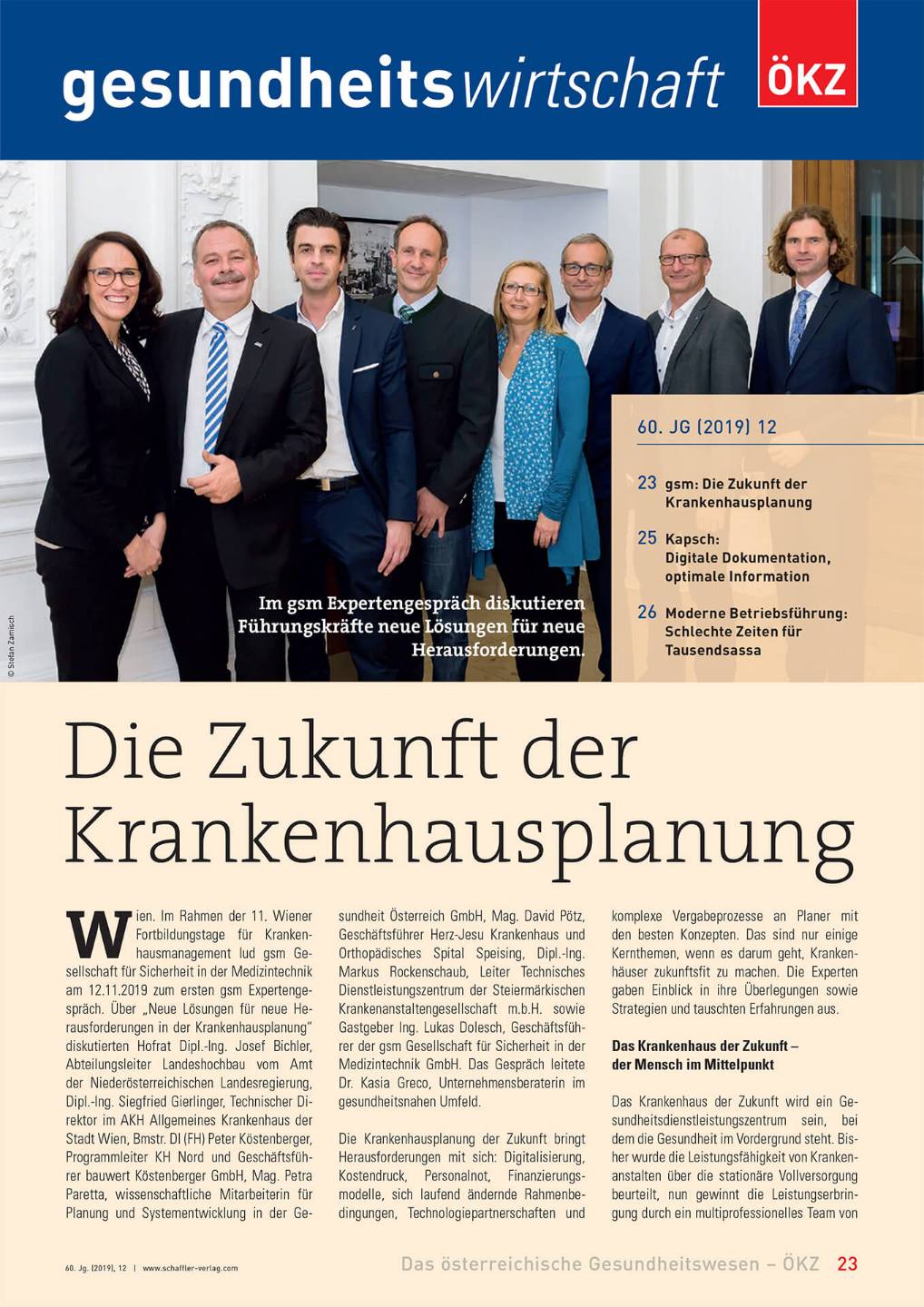 gesundheitswirtschaft

ÖKZ

© Stefan Zamisch

Im gsm Expertengespräch diskutieren Führungskräfte neue Lösungen für neue Herausforderungen.

60. JG (2019) 12

23 gsm: Die Zukunft der Krankenhausplanung

25 Kapsch: Digitale Dokumentation, optimale Information

26 Moderne Betriebsführung: Schlechte Zeiten für Tausendsassa

Die Zukunft der Krankenhausplanung

Wien. Im Rahmen der 11. Wiener Fortbildungstage für Krankenhausmanagement lud gsm Gesellschaft für Sicherheit in der Medizintechnik am 12.11.2019 zum ersten gsm Expertengespräch. Über „Neue Lösungen für neue Herausforderungen in der Krankenhausplanung" diskutierten Hofrat Dipl.-Ing. Josef Bichler, Abteilungsleiter Landeshochbau vom Amt der Niederösterreichischen Landesregierung, Dipl.-Ing. Siegfried Gierlinger, Technischer Direktor im AKH Allgemeines Krankenhaus der Stadt Wien, Bmstr. DI (FH) Peter Köstenberger, Programmleiter KH Nord und Geschäftsführer bauwert Köstenberger GmbH, Mag. Petra Paretta, wissenschaftliche Mitarbeiterin für Planung und Systementwicklung in der Gesundheit Österreich GmbH, Mag. David Pötz, Geschäftsführer Herz-Jesu Krankenhaus und Orthopädisches Spital Speising, Dipl.-Ing. Markus Rockenschaub, Leiter Technisches Dienstleistungszentrum der Steiermärkischen Krankenanstaltengesellschaft m.b.H. sowie Gastgeber Ing. Lukas Dolesch, Geschäftsführer der gsm Gesellschaft für Sicherheit in der Medizintechnik GmbH. Das Gespräch leitete Dr. Kasia Greco, Unternehmensberaterin im gesundheitsnahen Umfeld.

Die Krankenhausplanung der Zukunft bringt Herausforderungen mit sich: Digitalisierung, Kostendruck, Personalnot, Finanzierungsmodelle, sich laufend ändernde Rahmenbedingungen, Technologiepartnerschaften und komplexe Vergabeprozesse an Planer mit den besten Konzepten. Das sind nur einige Kernthemen, wenn es darum geht, Krankenhäuser zukunftsfit zu machen. Die Experten gaben Einblick in ihre Überlegungen sowie Strategien und tauschten Erfahrungen aus.

Das Krankenhaus der Zukunft – der Mensch im Mittelpunkt

Das Krankenhaus der Zukunft wird ein Gesundheitsdienstleistungszentrum sein, bei dem die Gesundheit im Vordergrund steht. Bisher wurde die Leistungsfähigkeit von Krankenanstalten über die stationäre Vollversorgung beurteilt, nun gewinnt die Leistungserbringung durch ein multiprofessionelles Team von

60. Jg. (2019), 12 | www.schaffler-verlag.com

Das österreichische Gesundheitswesen – ÖKZ 23